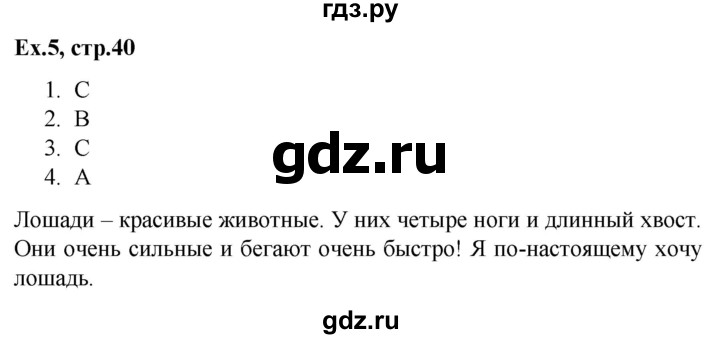 гдз.ру

Ex.5, стр.40

1. C
2. B
3. C
4. A

gdz.ru

Лошади – красивые животные. У них четыре ноги и длинный хвост. Они очень сильные и бегают очень быстро! Я по-настоящему хочу лошадь.

gdz.ru